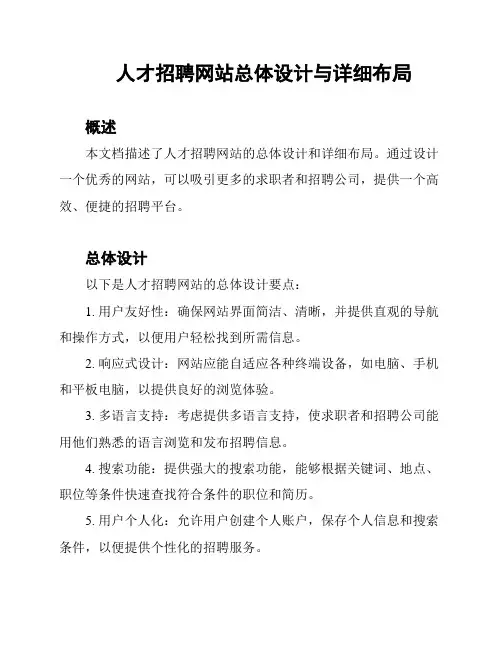 人才招聘网站总体设计与详细布局

概述

本文档描述了人才招聘网站的总体设计和详细布局。通过设计一个优秀的网站，可以吸引更多的求职者和招聘公司，提供一个高效、便捷的招聘平台。

总体设计

以下是人才招聘网站的总体设计要点：

1. 用户友好性：确保网站界面简洁、清晰，并提供直观的导航和操作方式，以便用户轻松找到所需信息。

2. 响应式设计：网站应能自适应各种终端设备，如电脑、手机和平板电脑，以提供良好的浏览体验。

3. 多语言支持：考虑提供多语言支持，使求职者和招聘公司能用他们熟悉的语言浏览和发布招聘信息。

4. 搜索功能：提供强大的搜索功能，能够根据关键词、地点、职位等条件快速查找符合条件的职位和简历。

5. 用户个人化：允许用户创建个人账户，保存个人信息和搜索条件，以便提供个性化的招聘服务。